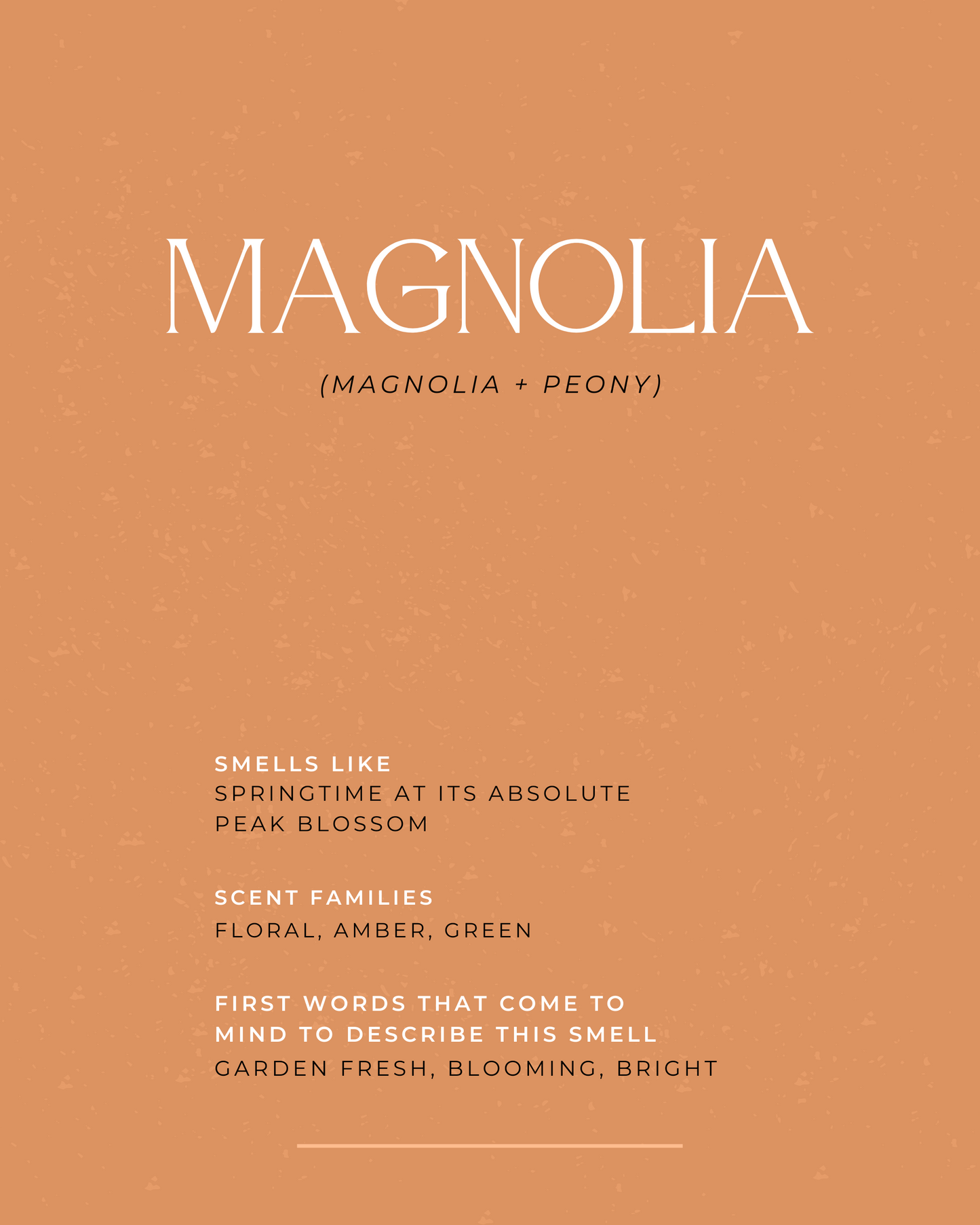 MAGNOLIA

(MAGNOLIA + PEONY)

SMELLS LIKE
SPRINGTIME AT ITS ABSOLUTE PEAK BLOSSOM

SCENT FAMILIES
FLORAL, AMBER, GREEN

FIRST WORDS THAT COME TO MIND TO DESCRIBE THIS SMELL
GARDEN FRESH, BLOOMING, BRIGHT